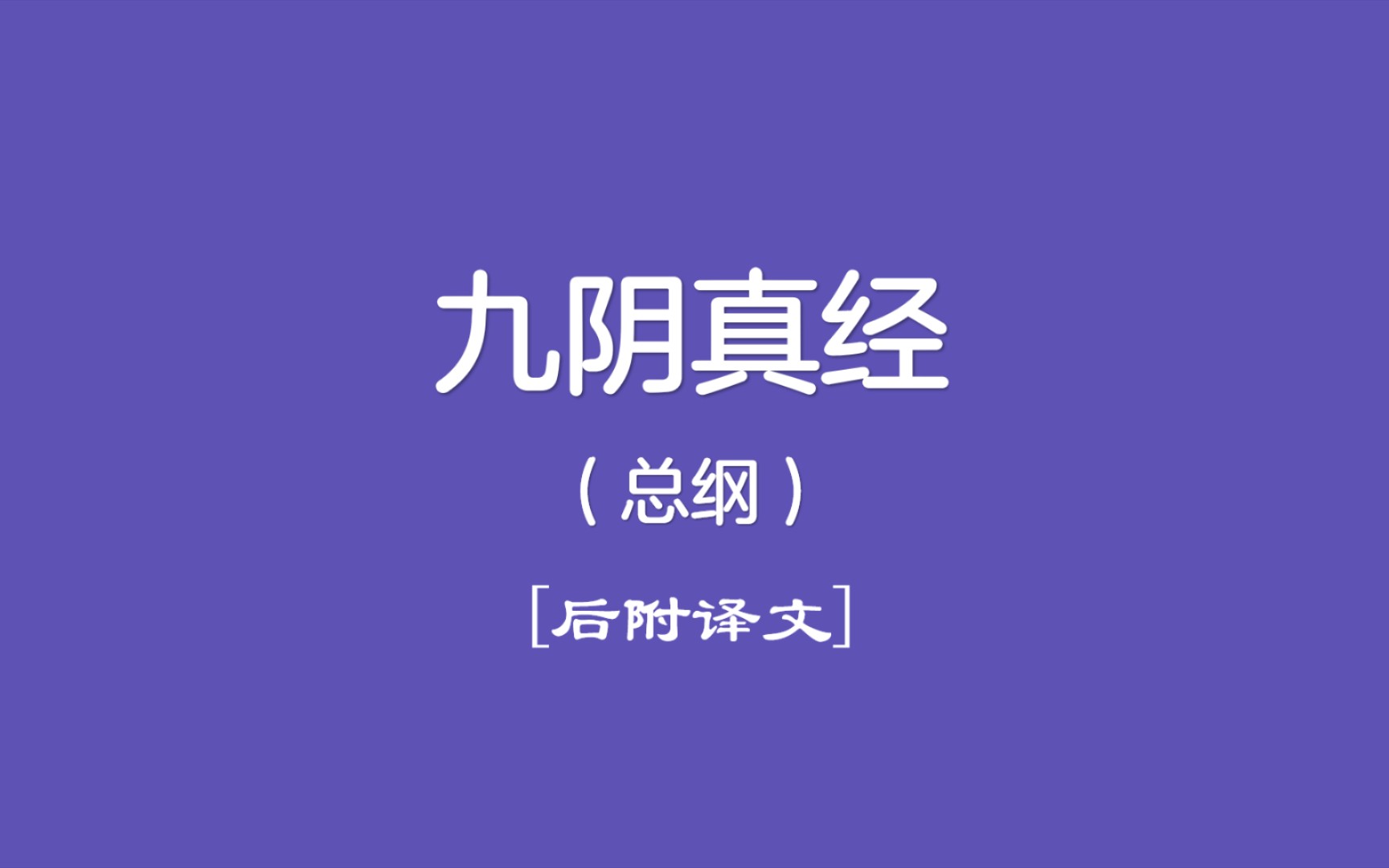 九阴真经

（总纲）

[后附译文]